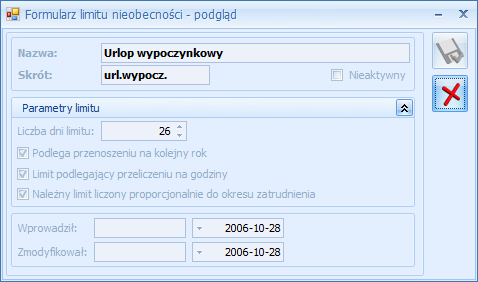 Formularz limitu nieobecności - podgląd

Nazwa: Urlop wypoczynkowy
Skrót: url.wypocz.
Nieaktywny

Parametry limitu

Liczba dni limitu: 26
Podlega przenoszeniu na kolejny rok
Limit podlegający przeliczeniu na godziny
Należny limit liczony proporcjonalnie do okresu zatrudnienia

Wprowadził: 2006-10-28
Zmodyfikował: 2006-10-28